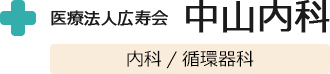 医療法人広寿会 中山内科

内科 / 循環器科